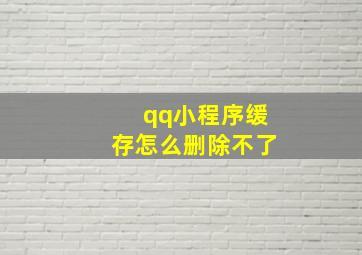 qq小程序缓存怎么删除不了